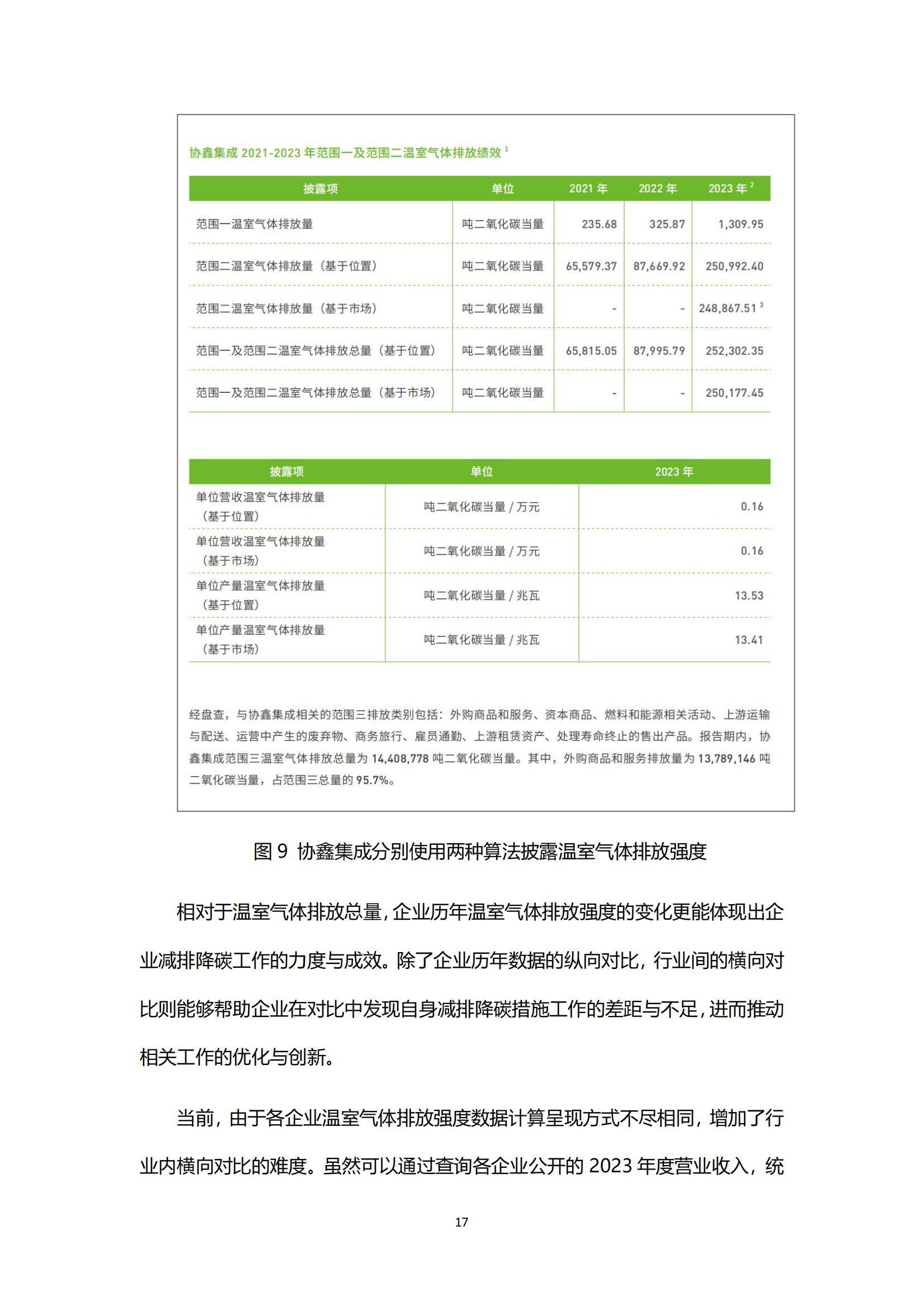 协鑫集成 2021-2023 年范围一及范围二温室气体排放绩效 $^1$

| 披露项 | 单位 | 2021 年 | 2022 年 | 2023 年 $^2$ |
|---|---|---|---|---|
| 范围一温室气体排放量 | 吨二氧化碳当量 | 235.68 | 325.87 | 1,309.95 |
| 范围二温室气体排放量（基于位置） | 吨二氧化碳当量 | 65,579.37 | 87,669.92 | 250,992.40 |
| 范围二温室气体排放量（基于市场） | 吨二氧化碳当量 | - | - | 248,867.51 $^3$ |
| 范围一及范围二温室气体排放总量（基于位置） | 吨二氧化碳当量 | 65,815.05 | 87,995.79 | 252,302.35 |
| 范围一及范围二温室气体排放总量（基于市场） | 吨二氧化碳当量 | - | - | 250,177.45 |

| 披露项 | 单位 | 2023 年 |
|---|---|---|
| 单位营收温室气体排放量（基于位置） | 吨二氧化碳当量 / 万元 | 0.16 |
| 单位营收温室气体排放量（基于市场） | 吨二氧化碳当量 / 万元 | 0.16 |
| 单位产量温室气体排放量（基于位置） | 吨二氧化碳当量 / 兆瓦 | 13.53 |
| 单位产量温室气体排放量（基于市场） | 吨二氧化碳当量 / 兆瓦 | 13.41 |

经盘查，与协鑫集成相关的范围三排放类别包括：外购商品和服务、资本商品、燃料和能源相关活动、上游运输与配送、运营中产生的废弃物、商务旅行、雇员通勤、上游租赁资产、处理寿命终止的售出产品。报告期内，协鑫集成范围三温室气体排放总量为 14,408,778 吨二氧化碳当量。其中，外购商品和服务排放量为 13,789,146 吨二氧化碳当量，占范围三总量的 95.7%。

图 9 协鑫集成分别使用两种算法披露温室气体排放强度

相对于温室气体排放总量，企业历年温室气体排放强度的变化更能体现出企业减排降碳工作的力度与成效。除了企业历年数据的纵向对比，行业间的横向对比则能够帮助企业在对比中发现自身减排降碳措施工作的差距与不足，进而推动相关工作的优化与创新。

当前，由于各企业温室气体排放强度数据计算呈现方式不尽相同，增加了行业内横向对比的难度。虽然可以通过查询各企业公开的 2023 年度营业收入，统

17